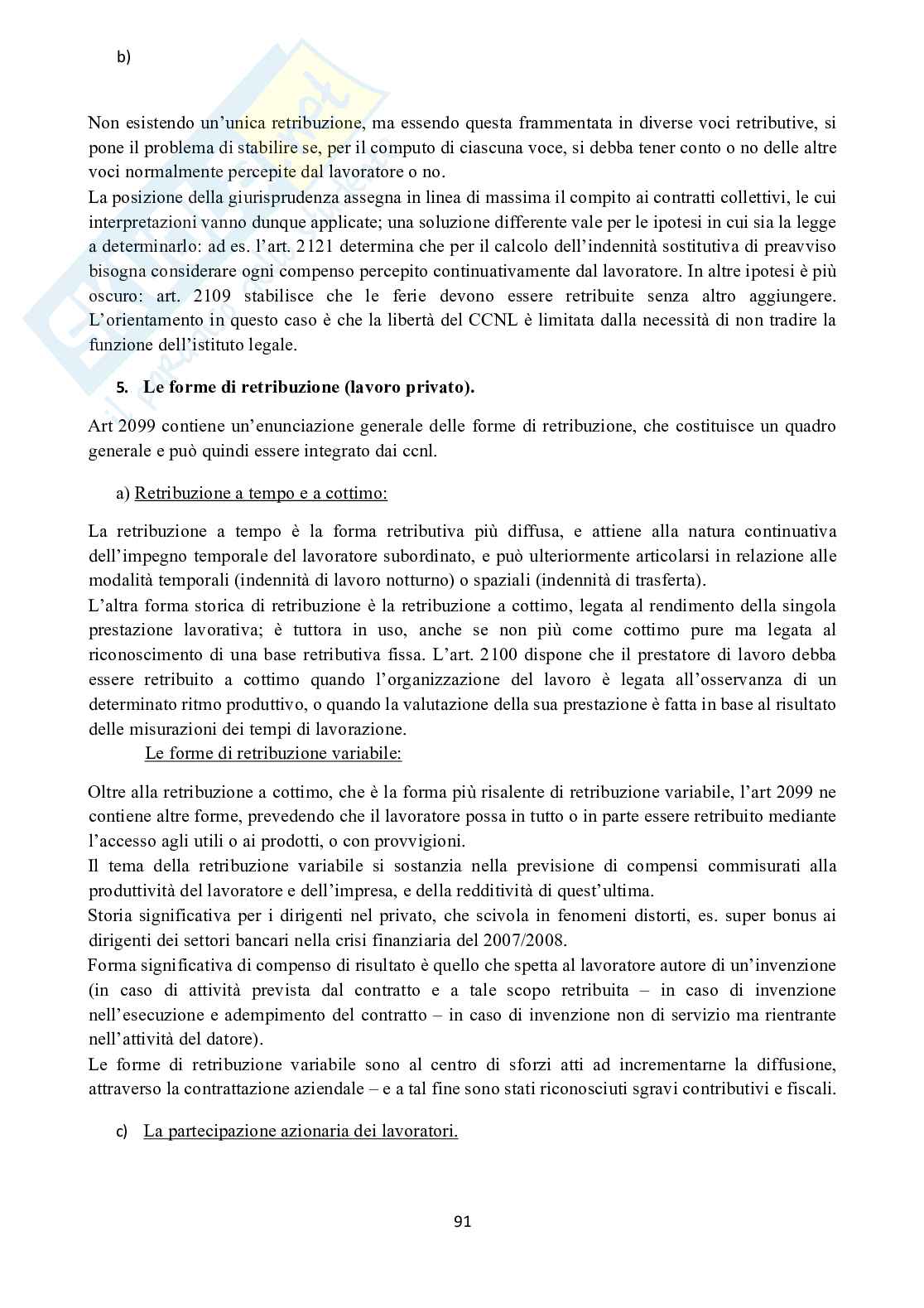 b)

Non esistendo un'unica retribuzione, ma essendo questa frammentata in diverse voci retributive, si pone il problema di stabilire se, per il computo di ciascuna voce, si debba tener conto o no delle altre voci normalmente percepite dal lavoratore o no.
La posizione della giurisprudenza assegna in linea di massima il compito ai contratti collettivi, le cui interpretazioni vanno dunque applicate; una soluzione differente vale per le ipotesi in cui sia la legge a determinarlo: ad es. l'art. 2121 determina che per il calcolo dell'indennità sostitutiva di preavviso bisogna considerare ogni compenso percepito continuativamente dal lavoratore. In altre ipotesi è più oscuro: art. 2109 stabilisce che le ferie devono essere retribuite senza altro aggiungere. L'orientamento in questo caso è che la libertà del CCNL è limitata dalla necessità di non tradire la funzione dell'istituto legale.

5. Le forme di retribuzione (lavoro privato).

Art 2099 contiene un'enunciazione generale delle forme di retribuzione, che costituisce un quadro generale e può quindi essere integrato dai ccnl.

a) Retribuzione a tempo e a cottimo:

La retribuzione a tempo è la forma retributiva più diffusa, e attiene alla natura continuativa dell'impegno temporale del lavoratore subordinato, e può ulteriormente articolarsi in relazione alle modalità temporali (indennità di lavoro notturno) o spaziali (indennità di trasferta).
L'altra forma storica di retribuzione è la retribuzione a cottimo, legata al rendimento della singola prestazione lavorativa; è tuttora in uso, anche se non più come cottimo pure ma legata al riconoscimento di una base retributiva fissa. L'art. 2100 dispone che il prestatore di lavoro debba essere retribuito a cottimo quando l'organizzazione del lavoro è legata all'osservanza di un determinato ritmo produttivo, o quando la valutazione della sua prestazione è fatta in base al risultato delle misurazioni dei tempi di lavorazione.
Le forme di retribuzione variabile:

Oltre alla retribuzione a cottimo, che è la forma più risalente di retribuzione variabile, l'art 2099 ne contiene altre forme, prevedendo che il lavoratore possa in tutto o in parte essere retribuito mediante l'accesso agli utili o ai prodotti, o con provvigioni.
Il tema della retribuzione variabile si sostanzia nella previsione di compensi commisurati alla produttività del lavoratore e dell'impresa, e della redditività di quest'ultima.
Storia significativa per i dirigenti nel privato, che scivola in fenomeni distorti, es. super bonus ai dirigenti dei settori bancari nella crisi finanziaria del 2007/2008.
Forma significativa di compenso di risultato è quello che spetta al lavoratore autore di un'invenzione (in caso di attività prevista dal contratto e a tale scopo retribuita – in caso di invenzione nell'esecuzione e adempimento del contratto – in caso di invenzione non di servizio ma rientrante nell'attività del datore).
Le forme di retribuzione variabile sono al centro di sforzi atti ad incrementarne la diffusione, attraverso la contrattazione aziendale – e a tal fine sono stati riconosciuti sgravi contributivi e fiscali.

c) La partecipazione azionaria dei lavoratori.

91